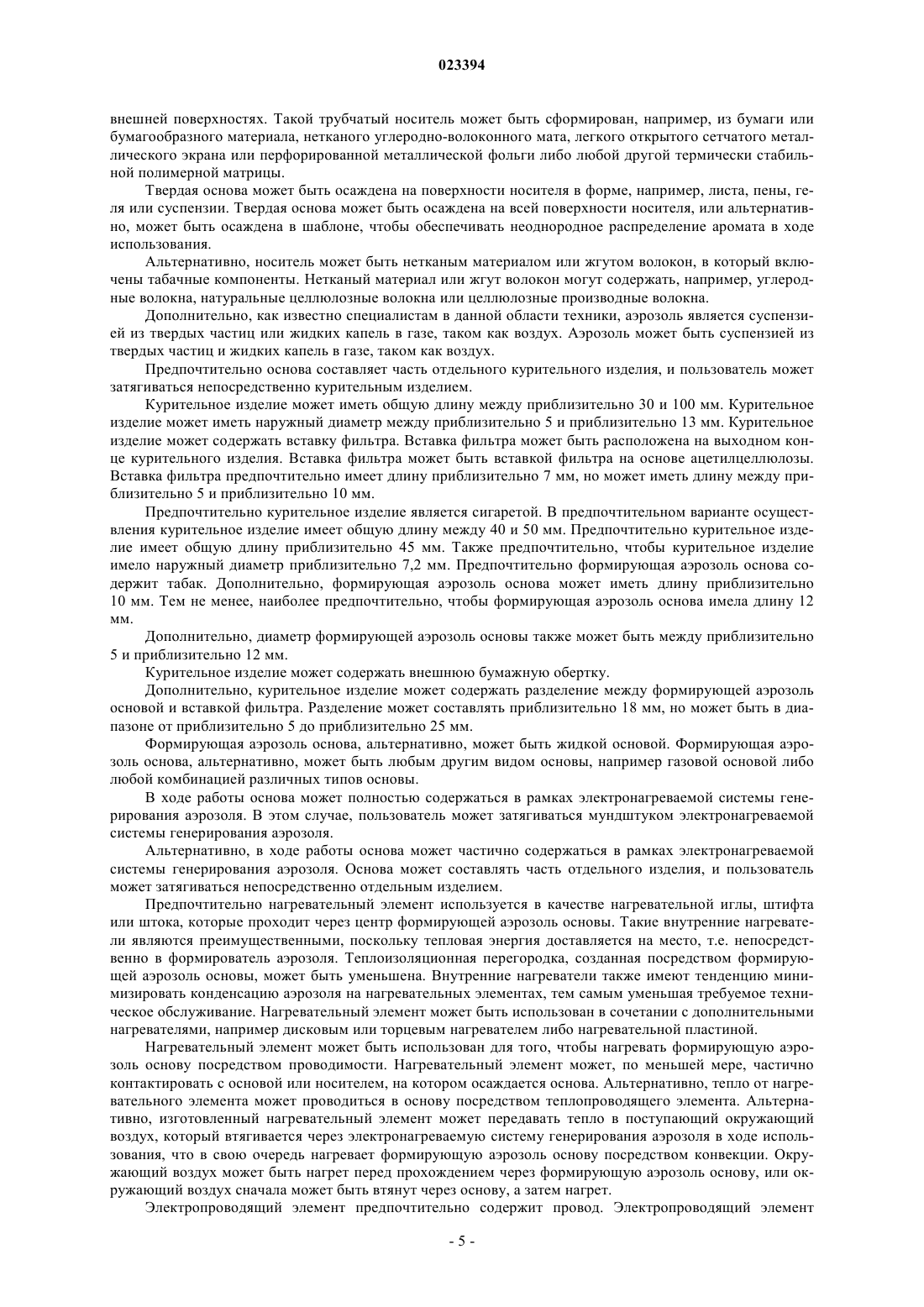 023394

внешней поверхностях. Такой трубчатый носитель может быть сформирован, например, из бумаги или бумагообразного материала, нетканого углеродно-волоконного мата, легкого открытого сетчатого металлического экрана или перфорированной металлической фольги либо любой другой термически стабильной полимерной матрицы.

Твердая основа может быть осаждена на поверхности носителя в форме, например, листа, пены, геля или суспензии. Твердая основа может быть осаждена на всей поверхности носителя, или альтернативно, может быть осаждена в шаблоне, чтобы обеспечивать неоднородное распределение аромата в ходе использования.

Альтернативно, носитель может быть нетканым материалом или жгутом волокон, в который включены табачные компоненты. Нетканый материал или жгут волокон могут содержать, например, углеродные волокна, натуральные целлюлозные волокна или целлюлозные производные волокна.

Дополнительно, как известно специалистам в данной области техники, аэрозоль является суспензией из твердых частиц или жидких капель в газе, таком как воздух. Аэрозоль может быть суспензией из твердых частиц и жидких капель в газе, таком как воздух.

Предпочтительно основа составляет часть отдельного курительного изделия, и пользователь может затягиваться непосредственно курительным изделием.

Курительное изделие может иметь общую длину между приблизительно 30 и 100 мм. Курительное изделие может иметь наружный диаметр между приблизительно 5 и приблизительно 13 мм. Курительное изделие может содержать вставку фильтра. Вставка фильтра может быть расположена на выходном конце курительного изделия. Вставка фильтра может быть вставкой фильтра на основе ацетилцеллюлозы. Вставка фильтра предпочтительно имеет длину приблизительно 7 мм, но может иметь длину между приблизительно 5 и приблизительно 10 мм.

Предпочтительно курительное изделие является сигаретой. В предпочтительном варианте осуществления курительное изделие имеет общую длину между 40 и 50 мм. Предпочтительно курительное изделие имеет общую длину приблизительно 45 мм. Также предпочтительно, чтобы курительное изделие имело наружный диаметр приблизительно 7,2 мм. Предпочтительно формирующая аэрозоль основа содержит табак. Дополнительно, формирующая аэрозоль основа может иметь длину приблизительно 10 мм. Тем не менее, наиболее предпочтительно, чтобы формирующая аэрозоль основа имела длину 12 мм.

Дополнительно, диаметр формирующей аэрозоль основы также может быть между приблизительно 5 и приблизительно 12 мм.

Курительное изделие может содержать внешнюю бумажную обертку.

Дополнительно, курительное изделие может содержать разделение между формирующей аэрозоль основой и вставкой фильтра. Разделение может составлять приблизительно 18 мм, но может быть в диапазоне от приблизительно 5 до приблизительно 25 мм.

Формирующая аэрозоль основа, альтернативно, может быть жидкой основой. Формирующая аэрозоль основа, альтернативно, может быть любым другим видом основы, например газовой основой либо любой комбинацией различных типов основы.

В ходе работы основа может полностью содержаться в рамках электронагреваемой системы генерирования аэрозоля. В этом случае, пользователь может затягиваться мундштуком электронагреваемой системы генерирования аэрозоля.

Альтернативно, в ходе работы основа может частично содержаться в рамках электронагреваемой системы генерирования аэрозоля. Основа может составлять часть отдельного изделия, и пользователь может затягиваться непосредственно отдельным изделием.

Предпочтительно нагревательный элемент используется в качестве нагревательной иглы, штифта или штока, которые проходит через центр формирующей аэрозоль основы. Такие внутренние нагреватели являются преимущественными, поскольку тепловая энергия доставляется на место, т.е. непосредственно в формирователь аэрозоля. Теплоизоляционная перегородка, созданная посредством формирующей аэрозоль основы, может быть уменьшена. Внутренние нагреватели также имеют тенденцию минимизировать конденсацию аэрозоля на нагревательных элементах, тем самым уменьшая требуемое техническое обслуживание. Нагревательный элемент может быть использован в сочетании с дополнительными нагревателями, например дисковым или торцевым нагревателем либо нагревательной пластиной.

Нагревательный элемент может быть использован для того, чтобы нагревать формирующую аэрозоль основу посредством проводимости. Нагревательный элемент может, по меньшей мере, частично контактировать с основой или носителем, на котором осаждается основа. Альтернативно, тепло от нагревательного элемента может проводиться в основу посредством теплопроводящего элемента. Альтернативно, изготовленный нагревательный элемент может передавать тепло в поступающий окружающий воздух, который втягивается через электронагреваемую систему генерирования аэрозоля в ходе использования, что в свою очередь нагревает формирующую аэрозоль основу посредством конвекции. Окружающий воздух может быть нагрет перед прохождением через формирующую аэрозоль основу, или окружающий воздух сначала может быть втянут через основу, а затем нагрет.

Электропроводящий элемент предпочтительно содержит провод. Электропроводящий элемент

- 5 -